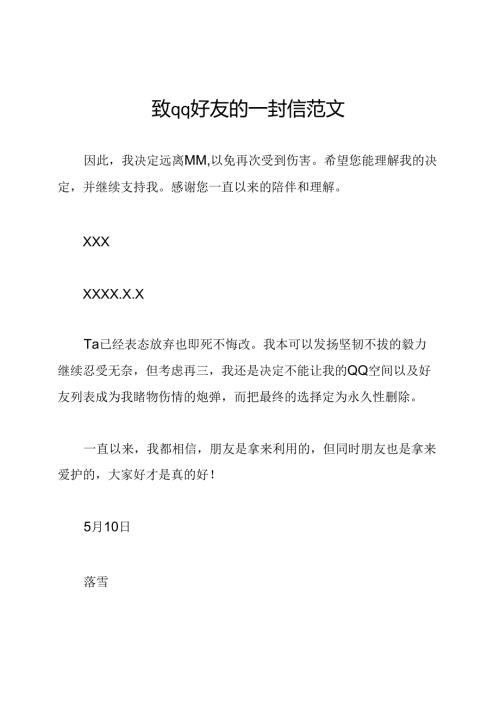 致qq好友的一封信范文

因此，我决定远离MM,以免再次受到伤害。希望您能理解我的决定，并继续支持我。感谢您一直以来的陪伴和理解。

XXX

XXXX.X.X

Ta已经表态放弃也即死不悔改。我本可以发扬坚韧不拔的毅力继续忍受无奈，但考虑再三，我还是决定不能让我的QQ空间以及好友列表成为我睹物伤情的炮弹，而把最终的选择定为永久性删除。

一直以来，我都相信，朋友是拿来利用的，但同时朋友也是拿来爱护的，大家好才是真的好！

5月10日

落雪